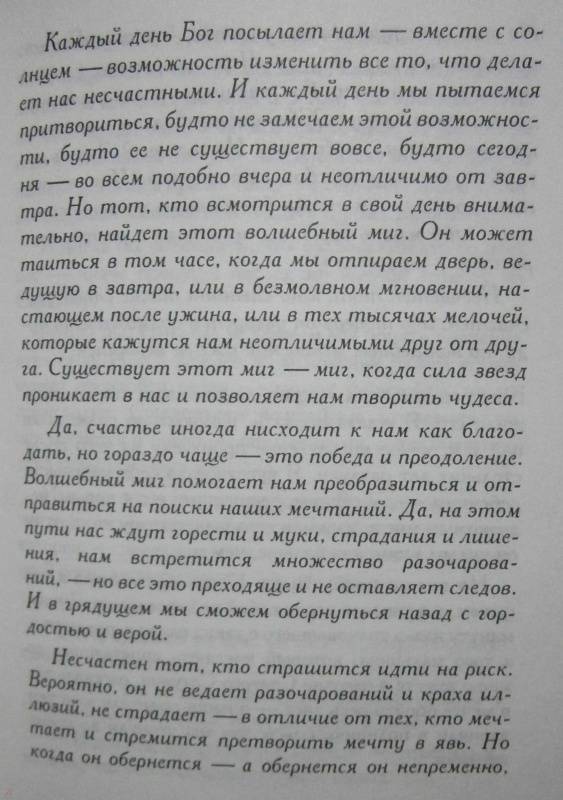 Каждый день Бог посылает нам — вместе с солнцем — возможность изменить все то, что делает нас несчастными. И каждый день мы пытаемся притвориться, будто не замечаем этой возможности, будто ее не существует вовсе, будто сегодня — во всем подобно вчера и неотличимо от завтра. Но тот, кто всмотрится в свой день внимательно, найдет этот волшебный миг. Он может таиться в том часе, когда мы отпираем дверь, ведущую в завтра, или в безмолвном мгновении, настающем после ужина, или в тех тысячах мелочей, которые кажутся нам неотличимыми друг от друга. Существует этот миг — миг, когда сила звезд проникает в нас и позволяет нам творить чудеса.

Да, счастье иногда нисходит к нам как благодать, но гораздо чаще — это победа и преодоление. Волшебный миг помогает нам преобразиться и отправиться на поиски наших мечтаний. Да, на этом пути нас ждут горести и муки, страдания и лишения, нам встретится множество разочарований, — но все это преходяще и не оставляет следов. И в грядущем мы сможем обернуться назад с гордостью и верой.

Несчастен тот, кто страшится идти на риск. Вероятно, он не ведает разочарований и краха иллюзий, не страдает — в отличие от тех, кто мечтает и стремится претворить мечту в явь. Но когда он обернется — а обернется он непременно,